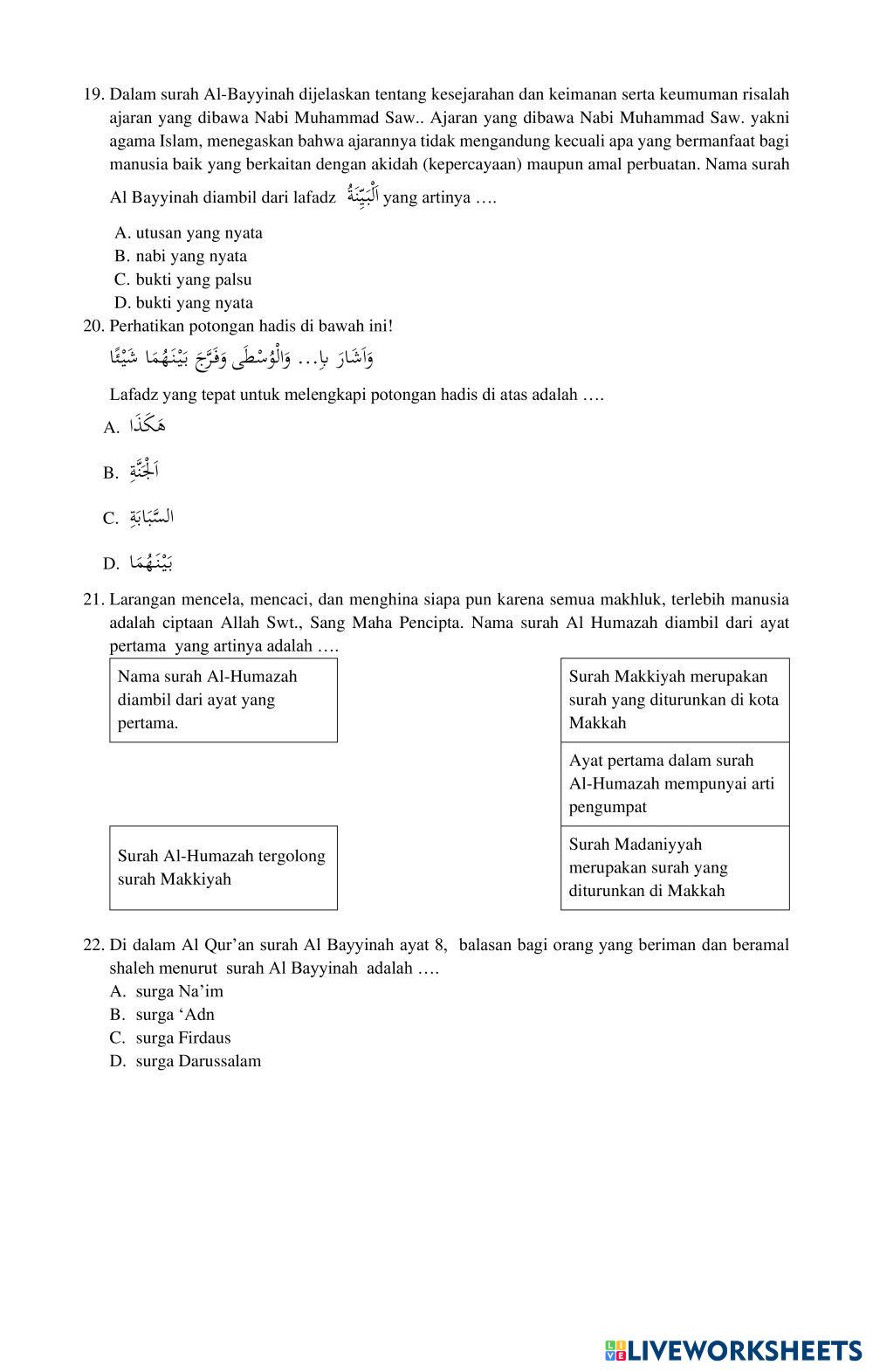 19. Dalam surah Al-Bayyinah dijelaskan tentang kesejarahan dan keimanan serta keumuman risalah ajaran yang dibawa Nabi Muhammad Saw.. Ajaran yang dibawa Nabi Muhammad Saw. yakni agama Islam, menegaskan bahwa ajarannya tidak mengandung kecuali apa yang bermanfaat bagi manusia baik yang berkaitan dengan akidah (kepercayaan) maupun amal perbuatan. Nama surah Al Bayyinah diambil dari lafadz اَلْبَيِّنَةُ yang artinya ….

A. utusan yang nyata
B. nabi yang nyata
C. bukti yang palsu
D. bukti yang nyata

20. Perhatikan potongan hadis di bawah ini!

وَاَشَارَ بِا… وَالْوُسْطَى وَفَرَّجَ بَيْنَهُمَا شَيْئًا

Lafadz yang tepat untuk melengkapi potongan hadis di atas adalah ….

A. هَكَذَا
B. اَلْجَنَّةِ
C. السَّبَابَةِ
D. بَيْنَهُمَا

21. Larangan mencela, mencaci, dan menghina siapa pun karena semua makhluk, terlebih manusia adalah ciptaan Allah Swt., Sang Maha Pencipta. Nama surah Al Humazah diambil dari ayat pertama yang artinya adalah ….

Nama surah Al-Humazah diambil dari ayat yang pertama.

Surah Al-Humazah tergolong surah Makkiyah

Surah Makkiyah merupakan surah yang diturunkan di kota Makkah

Ayat pertama dalam surah Al-Humazah mempunyai arti pengumpat

Surah Madaniyyah merupakan surah yang diturunkan di Makkah

22. Di dalam Al Qur'an surah Al Bayyinah ayat 8, balasan bagi orang yang beriman dan beramal shaleh menurut surah Al Bayyinah adalah ….
A. surga Na'im
B. surga 'Adn
C. surga Firdaus
D. surga Darussalam

LIVEWORKSHEETS